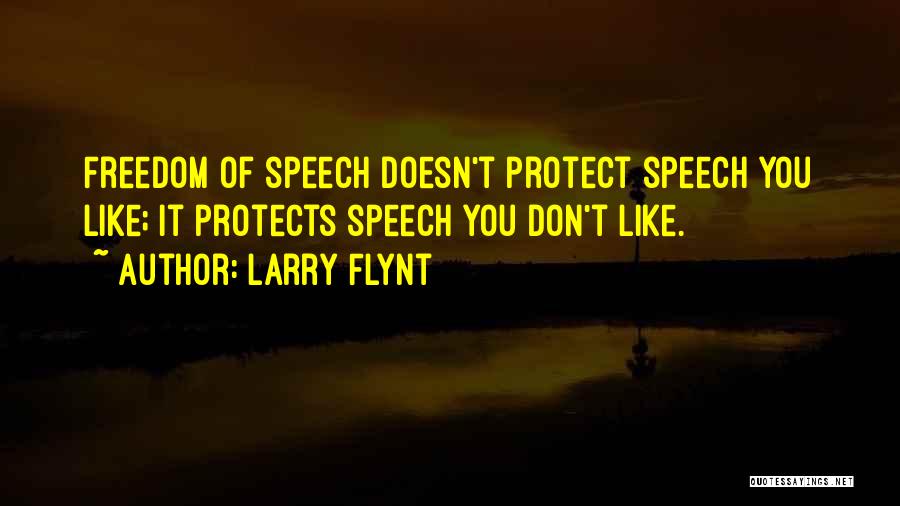 FREEDOM OF SPEECH DOESN'T PROTECT SPEECH YOU LIKE; IT PROTECTS SPEECH YOU DON'T LIKE.
~ AUTHOR: LARRY FLYNT

QUOTESSAYINGS.NET